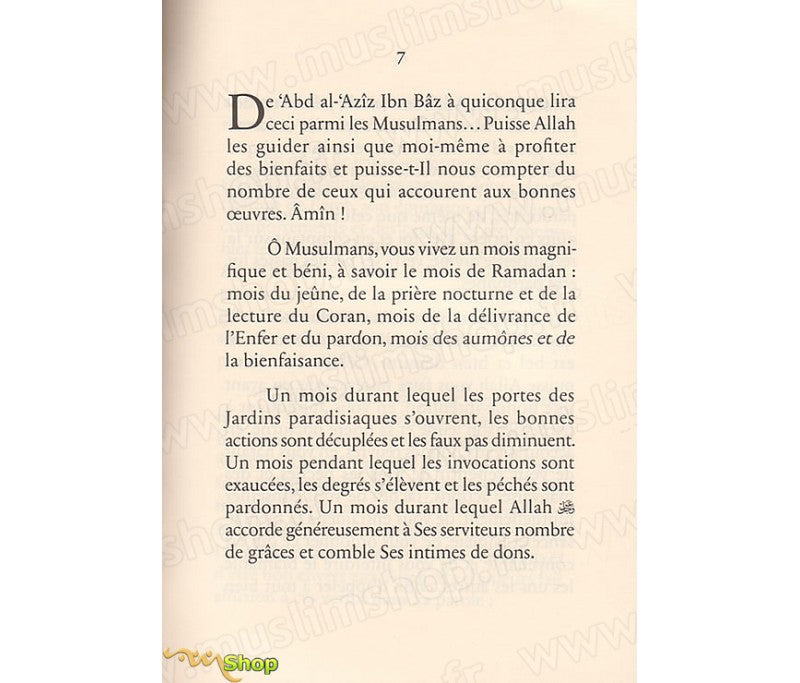 7

De 'Abd al-'Azîz Ibn Bâz à quiconque lira ceci parmi les Musulmans… Puisse Allah les guider ainsi que moi-même à profiter des bienfaits et puisse-t-Il nous compter du nombre de ceux qui accourent aux bonnes œuvres. Âmîn !

Ô Musulmans, vous vivez un mois magnifique et béni, à savoir le mois de Ramadan : mois du jeûne, de la prière nocturne et de la lecture du Coran, mois de la délivrance de l'Enfer et du pardon, mois des aumônes et de la bienfaisance.

Un mois durant lequel les portes des Jardins paradisiaques s'ouvrent, les bonnes actions sont décuplées et les faux pas diminuent. Un mois pendant lequel les invocations sont exaucées, les degrés s'élèvent et les péchés sont pardonnés. Un mois durant lequel Allah ﷻ accorde généreusement à Ses serviteurs nombre de grâces et comble Ses intimes de dons.

www.muslimshop.fr

Shop